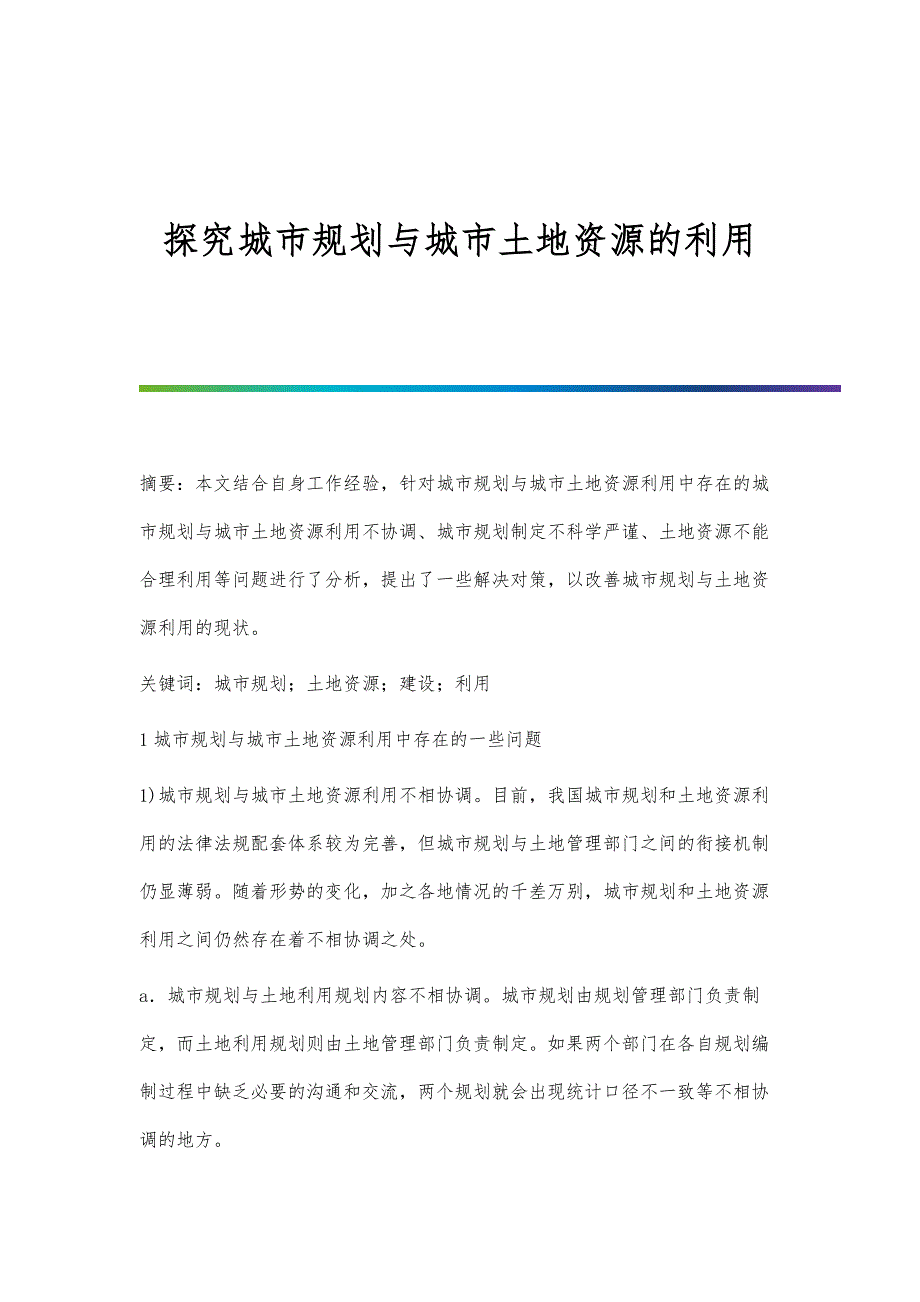 探究城市规划与城市土地资源的利用

摘要：本文结合自身工作经验，针对城市规划与城市土地资源利用中存在的城市规划与城市土地资源利用不协调、城市规划制定不科学严谨、土地资源不能合理利用等问题进行了分析，提出了一些解决对策，以改善城市规划与土地资源利用的现状。

关键词：城市规划；土地资源；建设；利用

1 城市规划与城市土地资源利用中存在的一些问题

1)城市规划与城市土地资源利用不相协调。目前，我国城市规划和土地资源利用的法律法规配套体系较为完善，但城市规划与土地管理部门之间的衔接机制仍显薄弱。随着形势的变化，加之各地情况的千差万别，城市规划和土地资源利用之间仍然存在着不相协调之处。

a．城市规划与土地利用规划内容不相协调。城市规划由规划管理部门负责制定，而土地利用规划则由土地管理部门负责制定。如果两个部门在各自规划编制过程中缺乏必要的沟通和交流，两个规划就会出现统计口径不一致等不相协调的地方。